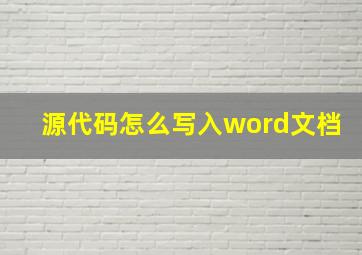 源代码怎么写入word文档